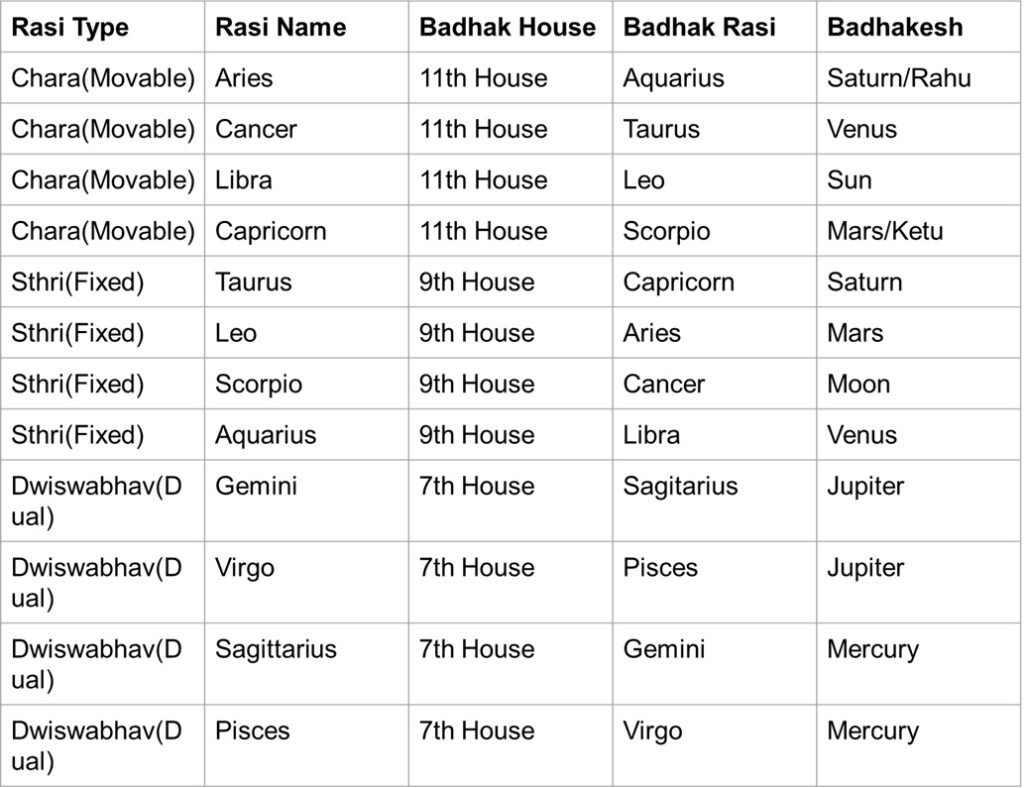 | Rasi Type | Rasi Name | Badhak House | Badhak Rasi | Badhakesh |
|---|---|---|---|---|
| Chara(Movable) | Aries | 11th House | Aquarius | Saturn/Rahu |
| Chara(Movable) | Cancer | 11th House | Taurus | Venus |
| Chara(Movable) | Libra | 11th House | Leo | Sun |
| Chara(Movable) | Capricorn | 11th House | Scorpio | Mars/Ketu |
| Sthri(Fixed) | Taurus | 9th House | Capricorn | Saturn |
| Sthri(Fixed) | Leo | 9th House | Aries | Mars |
| Sthri(Fixed) | Scorpio | 9th House | Cancer | Moon |
| Sthri(Fixed) | Aquarius | 9th House | Libra | Venus |
| Dwiswabhav(Dual) | Gemini | 7th House | Sagitarius | Jupiter |
| Dwiswabhav(Dual) | Virgo | 7th House | Pisces | Jupiter |
| Dwiswabhav(Dual) | Sagittarius | 7th House | Gemini | Mercury |
| Dwiswabhav(Dual) | Pisces | 7th House | Virgo | Mercury |